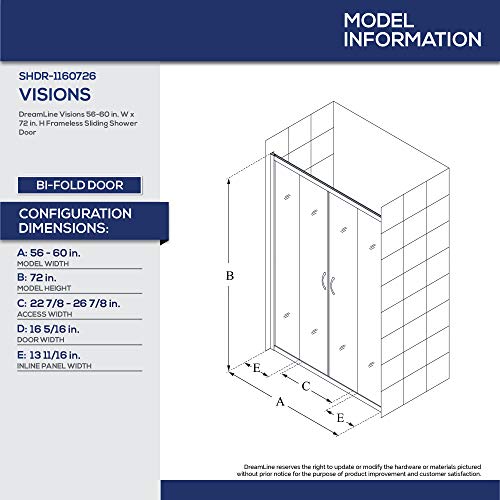 MODEL INFORMATION

SHDR-1160726

VISIONS

DreamLine Visions 56-60 in. W x 72 in. H Frameless Sliding Shower Door

BI-FOLD DOOR

CONFIGURATION DIMENSIONS:

A: 56 - 60 in.
MODEL WIDTH

B: 72 in.
MODEL HEIGHT

C: 22 7/8 - 26 7/8 in.
ACCESS WIDTH

D: 16 5/16 in.
DOOR WIDTH

E: 13 11/16 in.
INLINE PANEL WIDTH

B

E

C

A

E

DreamLine reserves the right to update or modify the hardware or materials pictured without prior notice for the purpose of product improvement and customer satisfaction.